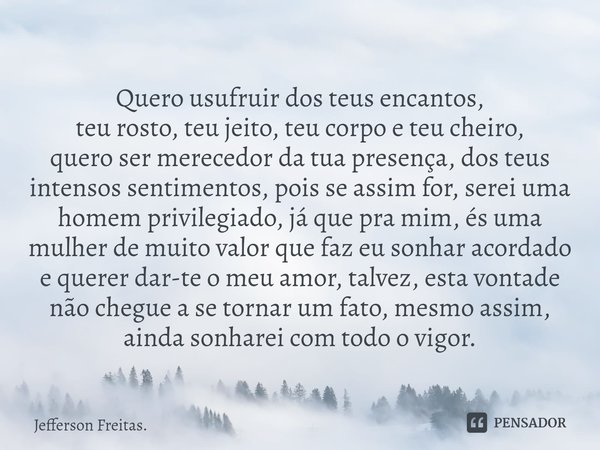 Quero usufruir dos teus encantos,
teu rosto, teu jeito, teu corpo e teu cheiro,
quero ser merecedor da tua presença, dos teus intensos sentimentos, pois se assim for, serei uma homem privilegiado, já que pra mim, és uma mulher de muito valor que faz eu sonhar acordado e querer dar-te o meu amor, talvez, esta vontade não chegue a se tornar um fato, mesmo assim, ainda sonharei com todo o vigor.

Jefferson Freitas.

PENSADOR